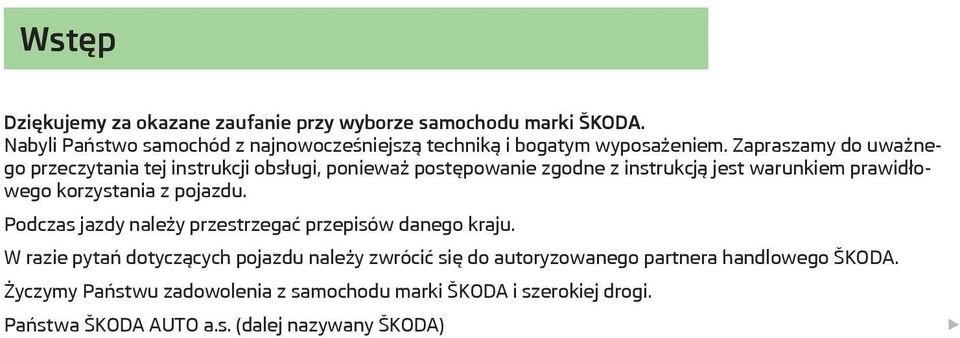 Wstęp

Dziękujemy za okazane zaufanie przy wyborze samochodu marki ŠKODA.
Nabyli Państwo samochód z najnowocześniejszą techniką i bogatym wyposażeniem. Zapraszamy do uważnego przeczytania tej instrukcji obsługi, ponieważ postępowanie zgodne z instrukcją jest warunkiem prawidłowego korzystania z pojazdu.

Podczas jazdy należy przestrzegać przepisów danego kraju.

W razie pytań dotyczących pojazdu należy zwrócić się do autoryzowanego partnera handlowego ŠKODA.

Życzymy Państwu zadowolenia z samochodu marki ŠKODA i szerokiej drogi.

Państwa ŠKODA AUTO a.s. (dalej nazywany ŠKODA)